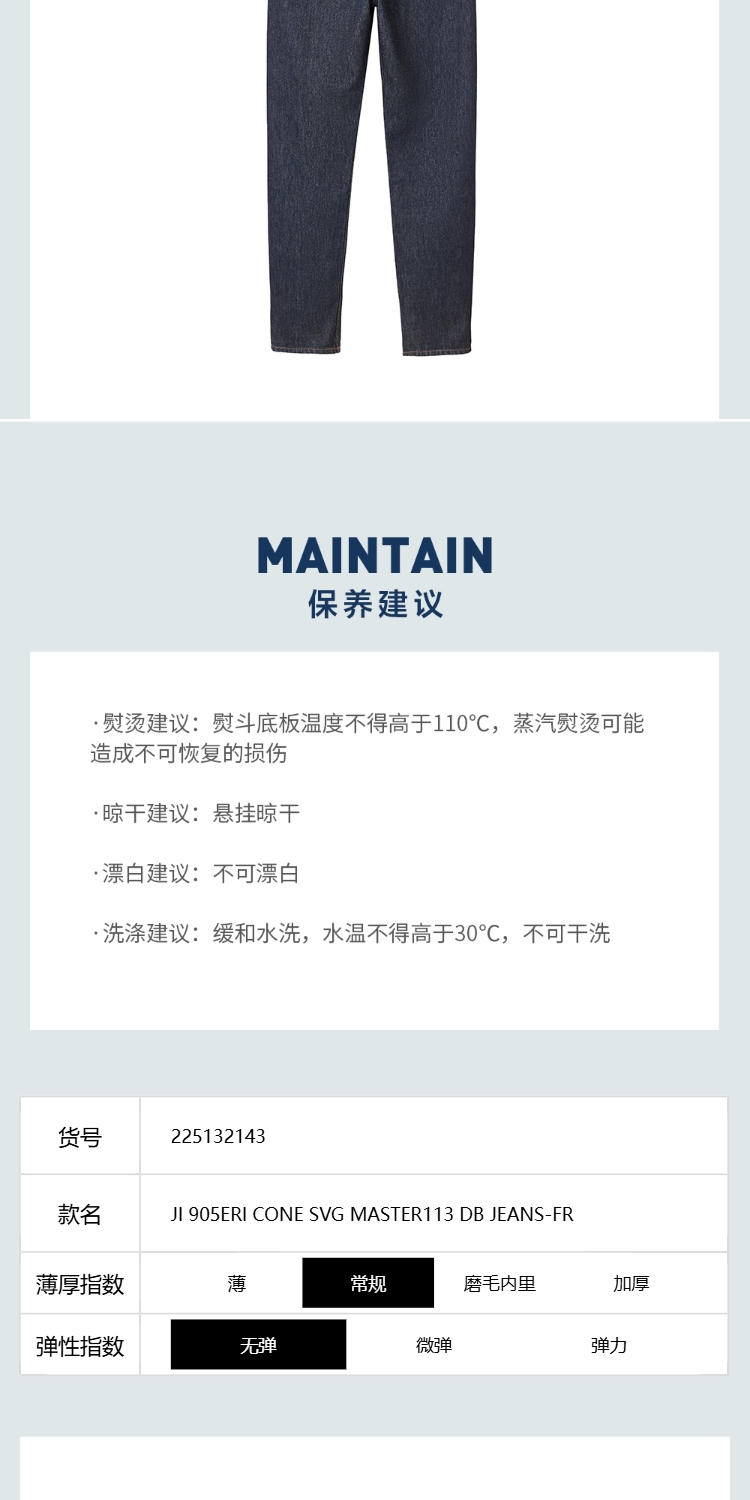 MAINTAIN
保养建议

·熨烫建议：熨斗底板温度不得高于110°C，蒸汽熨烫可能造成不可恢复的损伤

·晾干建议：悬挂晾干

·漂白建议：不可漂白

·洗涤建议：缓和水洗，水温不得高于30°C，不可干洗

货号 225132143

款名 JI 905ERI CONE SVG MASTER113 DB JEANS-FR

薄厚指数 薄 常规 磨毛内里 加厚

弹性指数 无弹 微弹 弹力